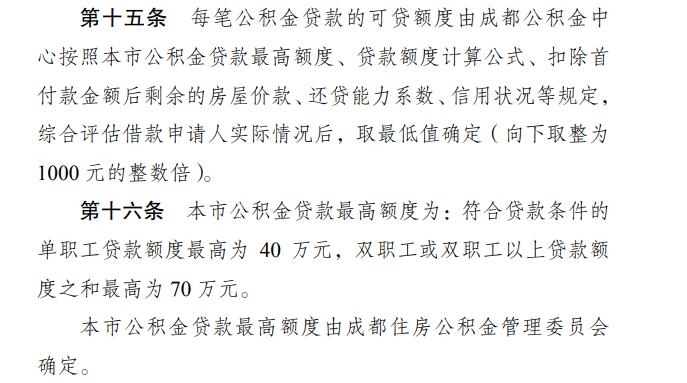 第十五条　每笔公积金贷款的可贷额度由成都公积金中心按照本市公积金贷款最高额度、贷款额度计算公式、扣除首付款金额后剩余的房屋价款、还贷能力系数、信用状况等规定，综合评估借款申请人实际情况后，取最低值确定（向下取整为1000元的整数倍）。

第十六条　本市公积金贷款最高额度为：符合贷款条件的单职工贷款额度最高为 40 万元，双职工或双职工以上贷款额度之和最高为 70 万元。

本市公积金贷款最高额度由成都住房公积金管理委员会确定。